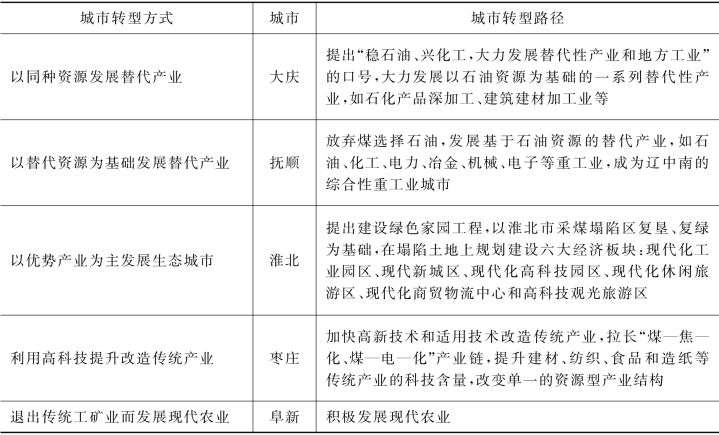 | 城市转型方式 | 城市 | 城市转型路径 |
|---|---|---|
| 以同种资源发展替代产业 | 大庆 | 提出“稳石油、兴化工,大力发展替代性产业和地方工业”的口号,大力发展以石油资源为基础的一系列替代性产业,如石化产品深加工、建筑建材加工业等 |
| 以替代资源为基础发展替代产业 | 抚顺 | 放弃煤选择石油,发展基于石油资源的替代产业,如石油、化工、电力、冶金、机械、电子等重工业,成为辽中南的综合性重工业城市 |
| 以优势产业为主发展生态城市 | 淮北 | 提出建设绿色家园工程,以淮北市采煤塌陷区复垦、复绿为基础,在塌陷土地上规划建设六大经济板块:现代化工业园区、现代新城区、现代化高科技园区、现代化休闲旅游区、现代化商贸物流中心和高科技观光旅游区 |
| 利用高科技提升改造传统产业 | 枣庄 | 加快高新技术和适用技术改造传统产业,拉长“煤—焦—化、煤—电—化”产业链,提升建材、纺织、食品和造纸等传统产业的科技含量,改变单一的资源型产业结构 |
| 退出传统工矿业而发展现代农业 | 阜新 | 积极发展现代农业 |